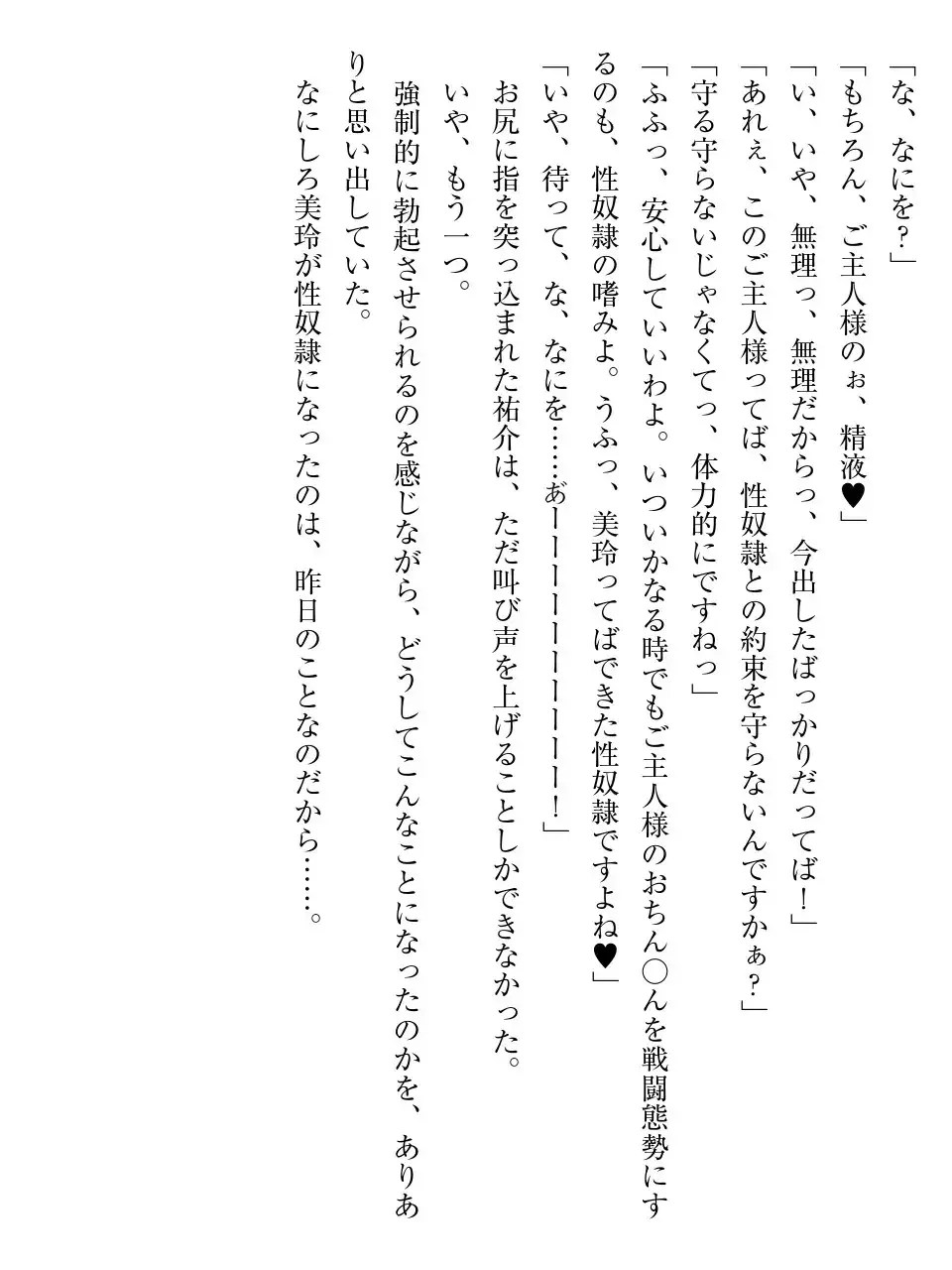 「な、なにを？」

「もちろん、ご主人様のぉ、精液♥」

「い、いや、無理っ、無理だからっ、今出したばっかりだってば！」

「あれぇ、このご主人様ってば、性奴隷との約束を守らないんですかぁ？」

「守る守らないじゃなくてっ、体力的にですねっ」

「ふふっ、安心していいわよ。いついかなる時でもご主人様のおちん○んを戦闘態勢にするのも、性奴隷の嗜みよ。うふっ、美玲ってばできた性奴隷ですよね♥」

「いや、待って、な、なにを……あーーーーーーーーーー！」

お尻に指を突っ込まれた祐介は、ただ叫び声を上げることしかできなかった。

いや、もう一つ。

強制的に勃起させられるのを感じながら、どうしてこんなことになったのかを、ありありと思い出していた。

なにしろ美玲が性奴隷になったのは、昨日のことなのだから……。